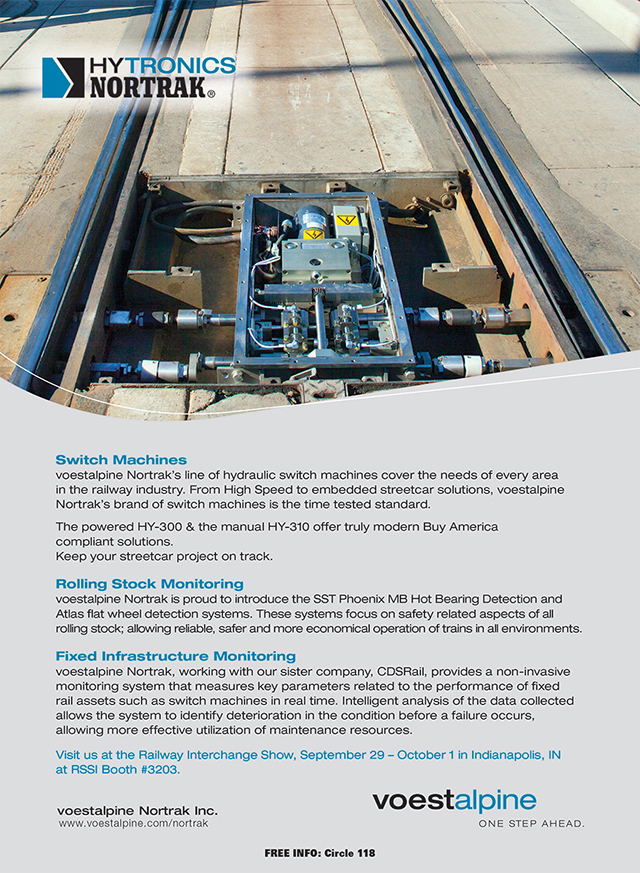 HYTRONICS
NORTRAK®

Switch Machines
voestalpine Nortrak's line of hydraulic switch machines cover the needs of every area in the railway industry. From High Speed to embedded streetcar solutions, voestalpine Nortrak's brand of switch machines is the time tested standard.

The powered HY-300 & the manual HY-310 offer truly modern Buy America compliant solutions.
Keep your streetcar project on track.

Rolling Stock Monitoring
voestalpine Nortrak is proud to introduce the SST Phoenix MB Hot Bearing Detection and Atlas flat wheel detection systems. These systems focus on safety related aspects of all rolling stock; allowing reliable, safer and more economical operation of trains in all environments.

Fixed Infrastructure Monitoring
voestalpine Nortrak, working with our sister company, CDSRail, provides a non-invasive monitoring system that measures key parameters related to the performance of fixed rail assets such as switch machines in real time. Intelligent analysis of the data collected allows the system to identify deterioration in the condition before a failure occurs, allowing more effective utilization of maintenance resources.

Visit us at the Railway Interchange Show, September 29 – October 1 in Indianapolis, IN at RSSI Booth #3203.

voestalpine Nortrak Inc.
www.voestalpine.com/nortrak

voestalpine
ONE STEP AHEAD.

FREE INFO: Circle 118